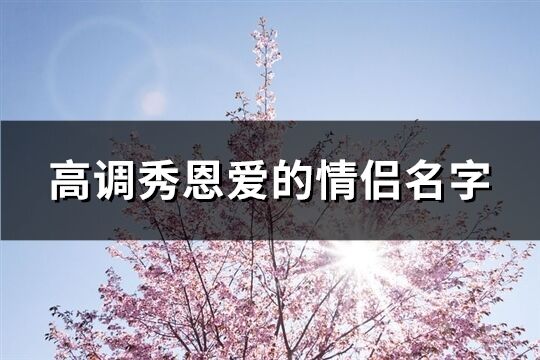 高调秀恩爱的情侣名字